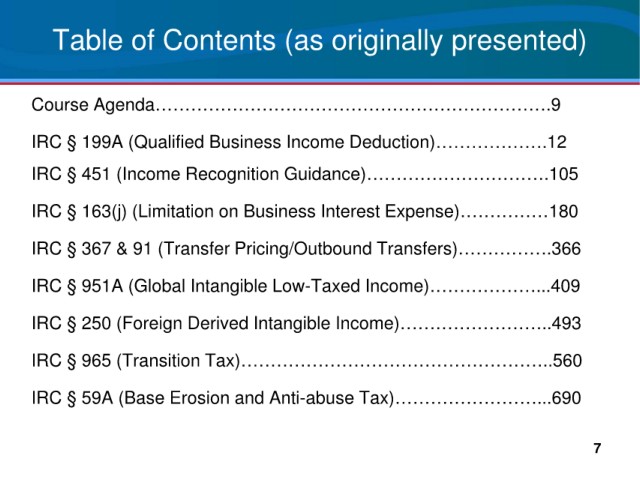 Table of Contents (as originally presented)

Course Agenda 9

IRC § 199A (Qualified Business Income Deduction) 12

IRC § 451 (Income Recognition Guidance) 105

IRC § 163(j) (Limitation on Business Interest Expense) 180

IRC § 367 & 91 (Transfer Pricing/Outbound Transfers) 366

IRC § 951A (Global Intangible Low-Taxed Income) 409

IRC § 250 (Foreign Derived Intangible Income) 493

IRC § 965 (Transition Tax) 560

IRC § 59A (Base Erosion and Anti-abuse Tax) 690

7